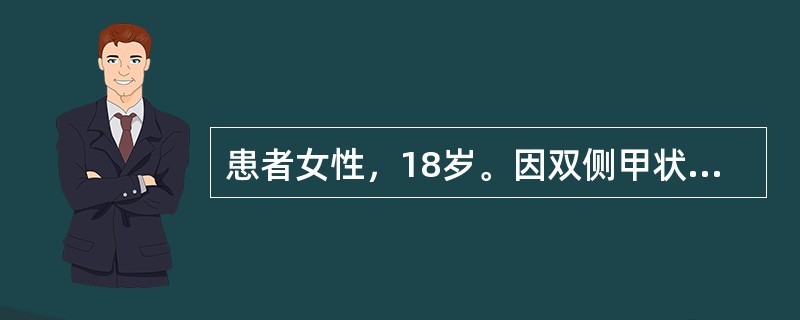 患者女性，18岁。因双侧甲状...